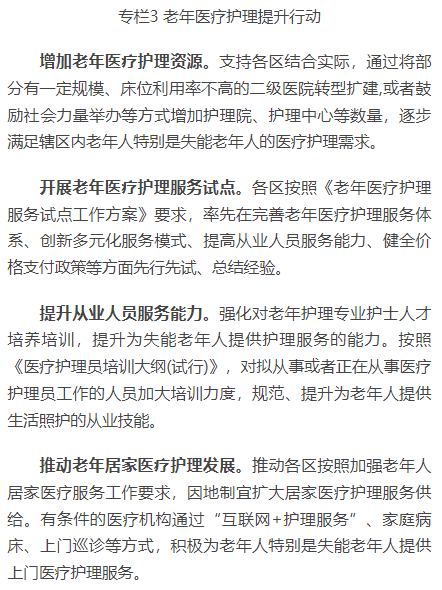 专栏3 老年医疗护理提升行动

增加老年医疗护理资源。支持各区结合实际，通过将部分有一定规模、床位利用率不高的二级医院转型扩建,或者鼓励社会力量举办等方式增加护理院、护理中心等数量，逐步满足辖区内老年人特别是失能老年人的医疗护理需求。

开展老年医疗护理服务试点。各区按照《老年医疗护理服务试点工作方案》要求，率先在完善老年医疗护理服务体系、创新多元化服务模式、提高从业人员服务能力、健全价格支付政策等方面先行先试、总结经验。

提升从业人员服务能力。强化对老年护理专业护士人才培养培训，提升为失能老年人提供护理服务的能力。按照《医疗护理员培训大纲(试行)》，对拟从事或者正在从事医疗护理员工作的人员加大培训力度，规范、提升为老年人提供生活照护的从业技能。

推动老年居家医疗护理发展。推动各区按照加强老年人居家医疗服务工作要求，因地制宜扩大居家医疗护理服务供给。有条件的医疗机构通过“互联网+护理服务”、家庭病床、上门巡诊等方式，积极为老年人特别是失能老年人提供上门医疗护理服务。